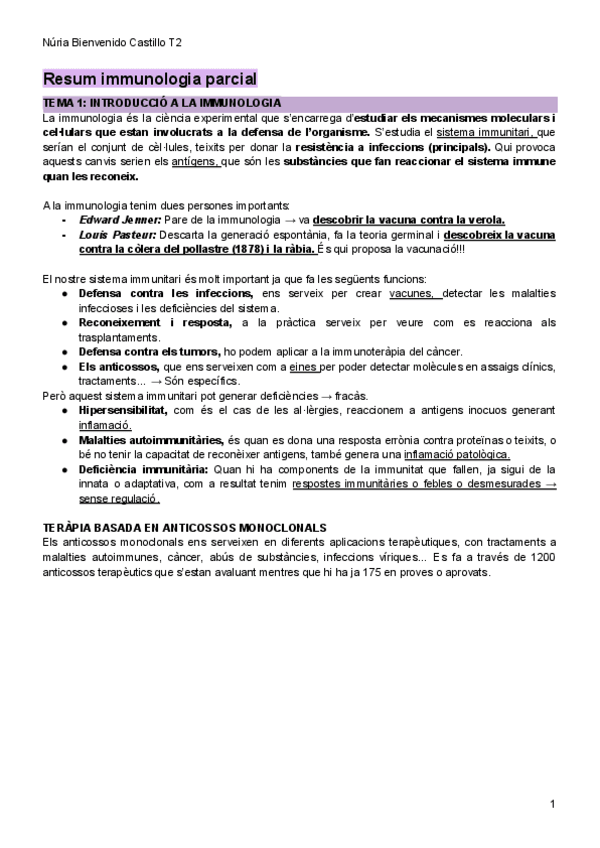 Núria Bienvenido Castillo T2

Resum immunologia parcial

TEMA 1: INTRODUCCIÓ A LA IMMUNOLOGIA

La immunologia és la ciència experimental que s'encarrega d'estudiar els mecanismes moleculars i cel·lulars que estan involucrats a la defensa de l'organisme. S'estudia el sistema immunitari, que serían el conjunt de cèl·lules, teixits per donar la resistència a infeccions (principals). Qui provoca aquests canvis serien els antígens, que són les substàncies que fan reaccionar el sistema immune quan les reconeix.

A la immunologia tenim dues persones importants:
- Edward Jenner: Pare de la immunologia → va descobrir la vacuna contra la verola.
- Louis Pasteur: Descarta la generació espontània, fa la teoria germinal i descobreix la vacuna contra la còlera del pollastre (1878) i la ràbia. És qui proposa la vacunació!!!

El nostre sistema immunitari és molt important ja que fa les següents funcions:
● Defensa contra les infeccions, ens serveix per crear vacunes, detectar les malalties infeccioses i les deficiències del sistema.
● Reconeixement i resposta, a la pràctica serveix per veure com es reacciona als trasplantaments.
● Defensa contra els tumors, ho podem aplicar a la immunoteràpia del càncer.
● Els anticossos, que ens serveixen com a eines per poder detectar molècules en assaigs clínics, tractaments... → Són específics.

Però aquest sistema immunitari pot generar deficiències → fracàs.
● Hipersensibilitat, com és el cas de les al·lèrgies, reaccionem a antígens inocuos generant inflamació.
● Malalties autoimmunitàries, és quan es dona una resposta errònia contra proteïnas o teixits, o bé no tenir la capacitat de reconèixer antígens, també genera una inflamació patològica.
● Deficiència immunitària: Quan hi ha components de la immunitat que fallen, ja sigui de la innata o adaptativa, com a resultat tenim respostes immunitàries o febles o desmesurades → sense regulació.

TERÀPIA BASADA EN ANTICOSSOS MONOCLONALS

Els anticossos monoclonals ens serveixen en diferents aplicacions terapèutiques, con tractaments a malalties autoimmunes, càncer, abús de substàncies, infeccions víriques... Es fa a través de 1200 anticossos terapèutics que s'estan avaluant mentres que hi ha ja 175 en proves o aprovats.

1